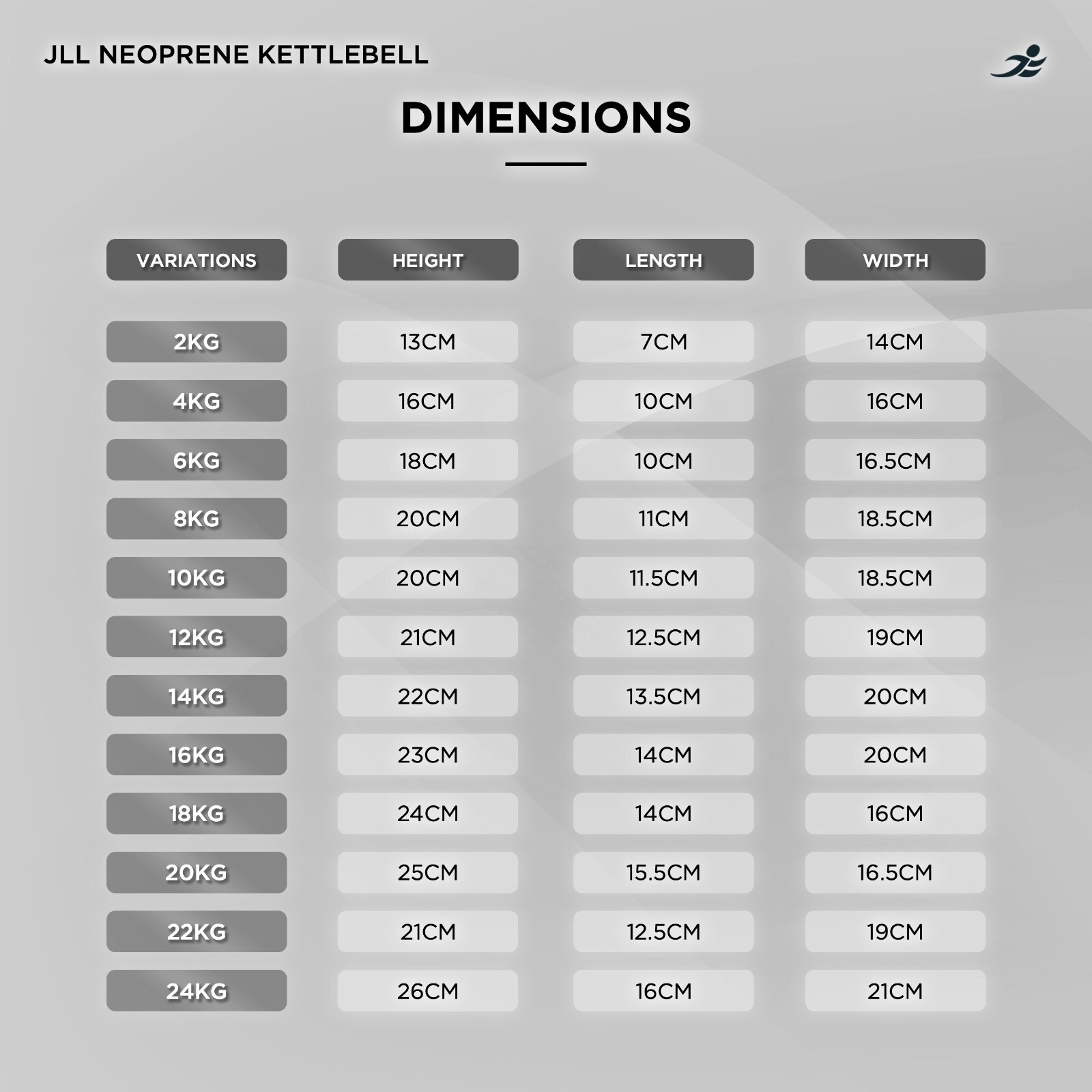 JLL NEOPRENE KETTLEBELL

DIMENSIONS

| VARIATIONS | HEIGHT | LENGTH | WIDTH |
|---|---|---|---|
| 2KG | 13CM | 7CM | 14CM |
| 4KG | 16CM | 10CM | 16CM |
| 6KG | 18CM | 10CM | 16.5CM |
| 8KG | 20CM | 11CM | 18.5CM |
| 10KG | 20CM | 11.5CM | 18.5CM |
| 12KG | 21CM | 12.5CM | 19CM |
| 14KG | 22CM | 13.5CM | 20CM |
| 16KG | 23CM | 14CM | 20CM |
| 18KG | 24CM | 14CM | 16CM |
| 20KG | 25CM | 15.5CM | 16.5CM |
| 22KG | 21CM | 12.5CM | 19CM |
| 24KG | 26CM | 16CM | 21CM |